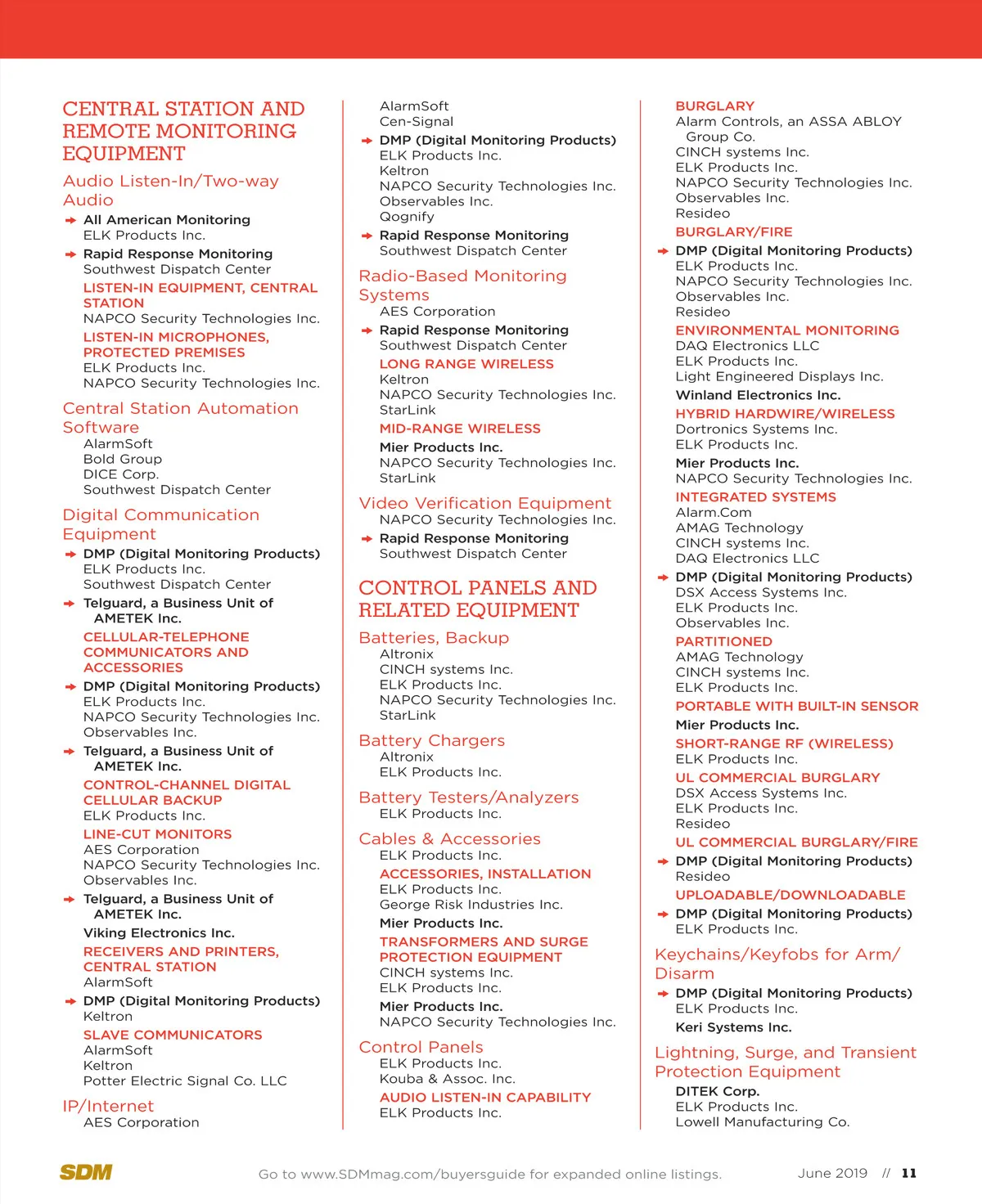 CENTRAL STATION AND REMOTE MONITORING EQUIPMENT

Audio Listen-In/Two-way Audio
All American Monitoring
ELK Products Inc.
Rapid Response Monitoring
Southwest Dispatch Center
LISTEN-IN EQUIPMENT, CENTRAL STATION
NAPCO Security Technologies Inc.
LISTEN-IN MICROPHONES, PROTECTED PREMISES
ELK Products Inc.
NAPCO Security Technologies Inc.

Central Station Automation Software
AlarmSoft
Bold Group
DICE Corp.
Southwest Dispatch Center

Digital Communication Equipment
DMP (Digital Monitoring Products)
ELK Products Inc.
Southwest Dispatch Center
Telguard, a Business Unit of AMETEK Inc.
CELLULAR-TELEPHONE COMMUNICATORS AND ACCESSORIES
DMP (Digital Monitoring Products)
ELK Products Inc.
NAPCO Security Technologies Inc.
Observables Inc.
Telguard, a Business Unit of AMETEK Inc.
CONTROL-CHANNEL DIGITAL CELLULAR BACKUP
ELK Products Inc.
LINE-CUT MONITORS
AES Corporation
NAPCO Security Technologies Inc.
Observables Inc.
Telguard, a Business Unit of AMETEK Inc.
Viking Electronics Inc.
RECEIVERS AND PRINTERS, CENTRAL STATION
AlarmSoft
DMP (Digital Monitoring Products)
Keltron
SLAVE COMMUNICATORS
AlarmSoft
Keltron
Potter Electric Signal Co. LLC

IP/Internet
AES Corporation
AlarmSoft
Cen-Signal
DMP (Digital Monitoring Products)
ELK Products Inc.
Keltron
NAPCO Security Technologies Inc.
Observables Inc.
Qognify
Rapid Response Monitoring
Southwest Dispatch Center

Radio-Based Monitoring Systems
AES Corporation
Rapid Response Monitoring
Southwest Dispatch Center
LONG RANGE WIRELESS
Keltron
NAPCO Security Technologies Inc.
StarLink
MID-RANGE WIRELESS
Mier Products Inc.
NAPCO Security Technologies Inc.
StarLink

Video Verification Equipment
NAPCO Security Technologies Inc.
Rapid Response Monitoring
Southwest Dispatch Center

CONTROL PANELS AND RELATED EQUIPMENT

Batteries, Backup
Altronix
CINCH systems Inc.
ELK Products Inc.
NAPCO Security Technologies Inc.
StarLink

Battery Chargers
Altronix
ELK Products Inc.

Battery Testers/Analyzers
ELK Products Inc.

Cables & Accessories
ELK Products Inc.
ACCESSORIES, INSTALLATION
ELK Products Inc.
George Risk Industries Inc.
Mier Products Inc.
TRANSFORMERS AND SURGE PROTECTION EQUIPMENT
CINCH systems Inc.
ELK Products Inc.
Mier Products Inc.
NAPCO Security Technologies Inc.

Control Panels
ELK Products Inc.
Kouba & Assoc. Inc.
AUDIO LISTEN-IN CAPABILITY
ELK Products Inc.
BURGLARY
Alarm Controls, an ASSA ABLOY Group Co.
CINCH systems Inc.
ELK Products Inc.
NAPCO Security Technologies Inc.
Observables Inc.
Resideo
BURGLARY/FIRE
DMP (Digital Monitoring Products)
ELK Products Inc.
NAPCO Security Technologies Inc.
Observables Inc.
Resideo
ENVIRONMENTAL MONITORING
DAQ Electronics LLC
ELK Products Inc.
Light Engineered Displays Inc.
Winland Electronics Inc.
HYBRID HARDWIRE/WIRELESS
Dortronics Systems Inc.
ELK Products Inc.
Mier Products Inc.
NAPCO Security Technologies Inc.
INTEGRATED SYSTEMS
Alarm.Com
AMAG Technology
CINCH systems Inc.
DAQ Electronics LLC
DMP (Digital Monitoring Products)
DSX Access Systems Inc.
ELK Products Inc.
Observables Inc.
PARTITIONED
AMAG Technology
CINCH systems Inc.
ELK Products Inc.
PORTABLE WITH BUILT-IN SENSOR
Mier Products Inc.
SHORT-RANGE RF (WIRELESS)
ELK Products Inc.
UL COMMERCIAL BURGLARY
DSX Access Systems Inc.
ELK Products Inc.
Resideo
UL COMMERCIAL BURGLARY/FIRE
DMP (Digital Monitoring Products)
Resideo
UPLOADABLE/DOWNLOADABLE
DMP (Digital Monitoring Products)
ELK Products Inc.

Keychains/Keyfobs for Arm/Disarm
DMP (Digital Monitoring Products)
ELK Products Inc.
Keri Systems Inc.

Lightning, Surge, and Transient Protection Equipment
DITEK Corp.
ELK Products Inc.
Lowell Manufacturing Co.

SDM
Go to www.SDMmag.com/buyersguide for expanded online listings.
June 2019 // 11